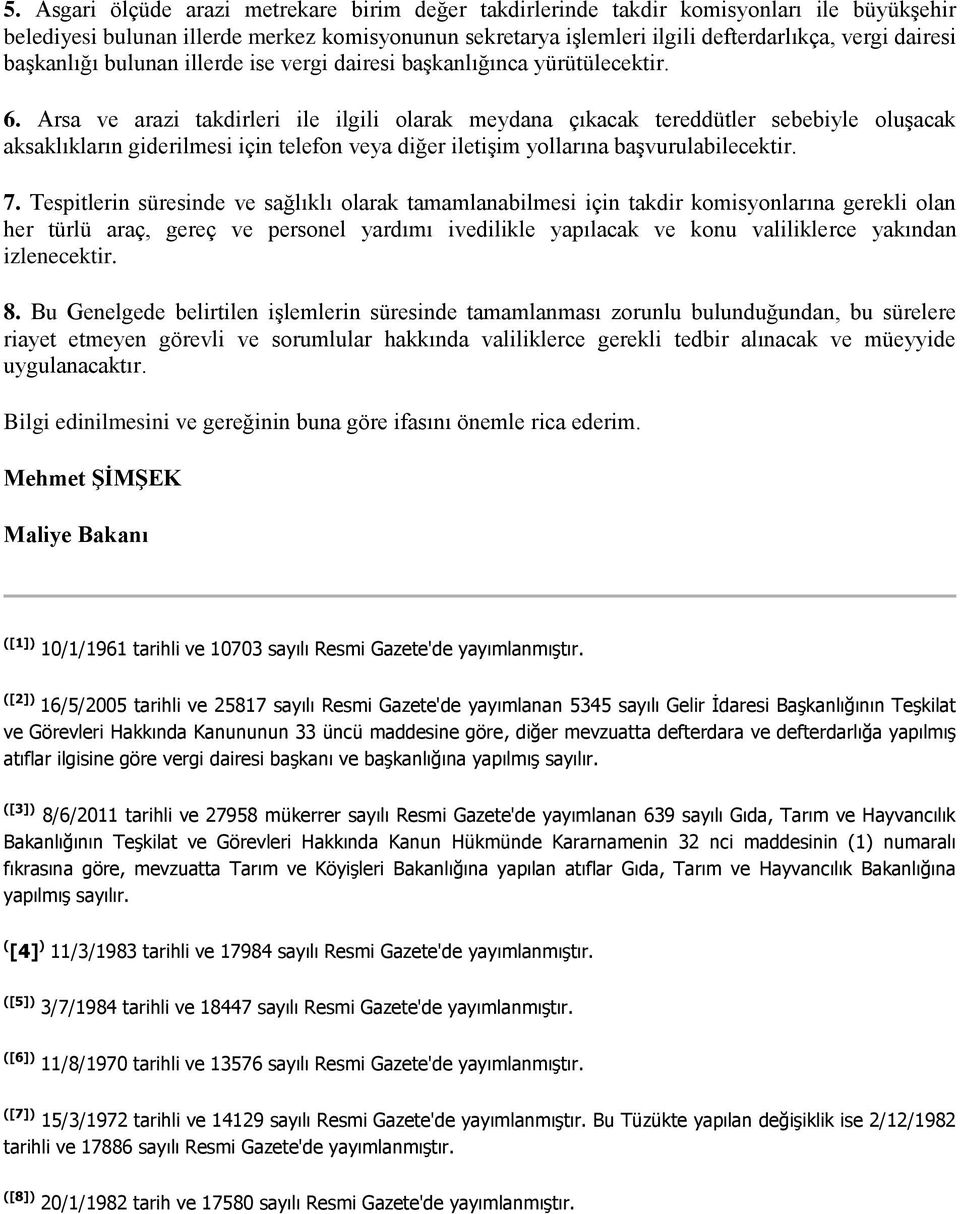 5. Asgari ölçüde arazi metrekare birim değer takdirlerinde takdir komisyonları ile büyükşehir belediyesi bulunan illerde merkez komisyonunun sekretarya işlemleri ilgili defterdarlıkça, vergi dairesi başkanlığı bulunan illerde ise vergi dairesi başkanlığınca yürütülecektir.

6. Arsa ve arazi takdirleri ile ilgili olarak meydana çıkacak tereddütler sebebiyle oluşacak aksaklıkların giderilmesi için telefon veya diğer iletişim yollarına başvurulabilecektir.

7. Tespitlerin süresinde ve sağlıklı olarak tamamlanabilmesi için takdir komisyonlarına gerekli olan her türlü araç, gereç ve personel yardımı ivedilikle yapılacak ve konu valiliklerce yakından izlenecektir.

8. Bu Genelgede belirtilen işlemlerin süresinde tamamlanması zorunlu bulunduğundan, bu sürelere riayet etmeyen görevli ve sorumlular hakkında valiliklerce gerekli tedbir alınacak ve müeyyide uygulanacaktır.

Bilgi edinilmesini ve gereğinin buna göre ifasını önemle rica ederim.

Mehmet ŞİMŞEK

Maliye Bakanı

([1]) 10/1/1961 tarihli ve 10703 sayılı Resmi Gazete'de yayımlanmıştır.

([2]) 16/5/2005 tarihli ve 25817 sayılı Resmi Gazete'de yayımlanan 5345 sayılı Gelir İdaresi Başkanlığının Teşkilat ve Görevleri Hakkında Kanununun 33 üncü maddesine göre, diğer mevzuatta defterdara ve defterdarlığa yapılmış atıflar ilgisine göre vergi dairesi başkanı ve başkanlığına yapılmış sayılır.

([3]) 8/6/2011 tarihli ve 27958 mükerrer sayılı Resmi Gazete'de yayımlanan 639 sayılı Gıda, Tarım ve Hayvancılık Bakanlığının Teşkilat ve Görevleri Hakkında Kanun Hükmünde Kararnamenin 32 nci maddesinin (1) numaralı fıkrasına göre, mevzuatta Tarım ve Köyişleri Bakanlığına yapılan atıflar Gıda, Tarım ve Hayvancılık Bakanlığına yapılmış sayılır.

([4]) 11/3/1983 tarihli ve 17984 sayılı Resmi Gazete'de yayımlanmıştır.

([5]) 3/7/1984 tarihli ve 18447 sayılı Resmi Gazete'de yayımlanmıştır.

([6]) 11/8/1970 tarihli ve 13576 sayılı Resmi Gazete'de yayımlanmıştır.

([7]) 15/3/1972 tarihli ve 14129 sayılı Resmi Gazete'de yayımlanmıştır. Bu Tüzükte yapılan değişiklik ise 2/12/1982 tarihli ve 17886 sayılı Resmi Gazete'de yayımlanmıştır.

([8]) 20/1/1982 tarih ve 17580 sayılı Resmi Gazete'de yayımlanmıştır.